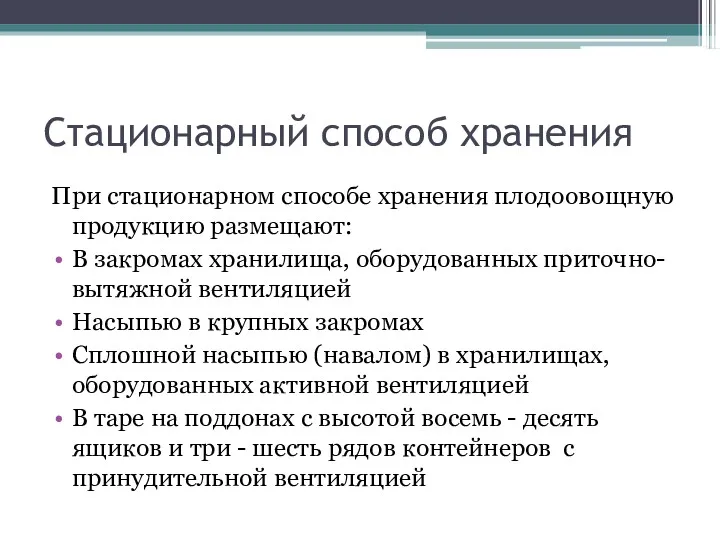 Стационарный способ хранения

При стационарном способе хранения плодоовощную продукцию размещают:

• В закромах хранилища, оборудованных приточно-вытяжной вентиляцией
• Насыпью в крупных закромах
• Сплошной насыпью (навалом) в хранилищах, оборудованных активной вентиляцией
• В таре на поддонах с высотой восемь - десять ящиков и три - шесть рядов контейнеров с принудительной вентиляцией